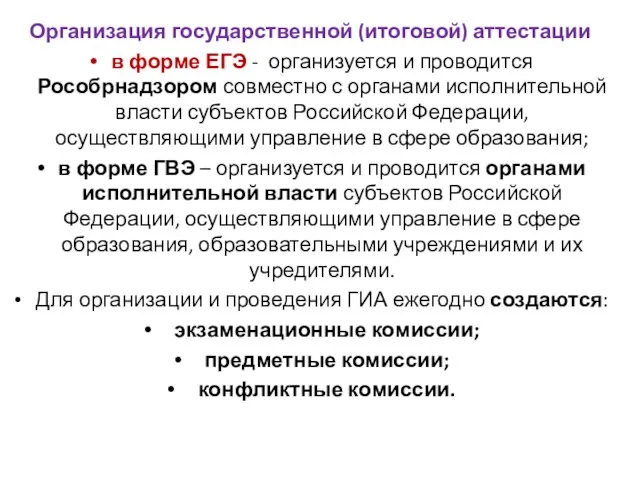 Организация государственной (итоговой) аттестации

• в форме ЕГЭ - организуется и проводится Рособрнадзором совместно с органами исполнительной власти субъектов Российской Федерации, осуществляющими управление в сфере образования;

• в форме ГВЭ – организуется и проводится органами исполнительной власти субъектов Российской Федерации, осуществляющими управление в сфере образования, образовательными учреждениями и их учредителями.

• Для организации и проведения ГИА ежегодно создаются:

• экзаменационные комиссии;

• предметные комиссии;

• конфликтные комиссии.